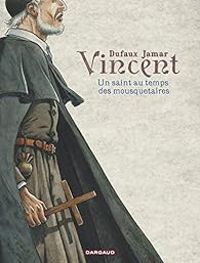 Dufaux Jamar
Vincent
Un saint au temps des mousquetaires

DARGAUD